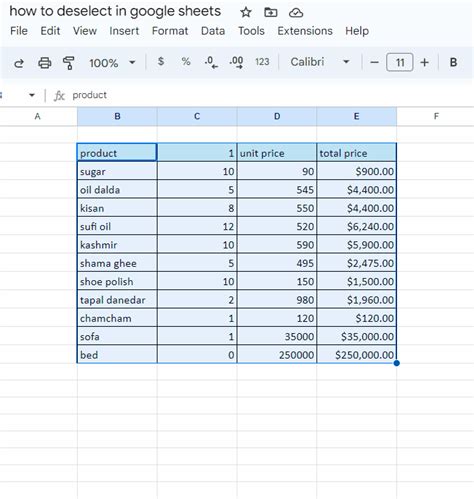 how to deselect in google sheets

File Edit View Insert Format Data Tools Extensions Help

100% $ % .0 .00 123 Calibri − 11 + B

fx product

| A | B | C | D | E | F |
|---|---|---|---|---|---|
| | | | | | |
| | product | 1 | unit price | total price | |
| | sugar | 10 | 90 | $900.00 | |
| | oil dalda | 5 | 545 | $4,400.00 | |
| | kisan | 8 | 550 | $4,400.00 | |
| | sufi oil | 12 | 520 | $6,240.00 | |
| | kashmir | 10 | 590 | $5,900.00 | |
| | shama ghee | 5 | 495 | $2,475.00 | |
| | shoe polish | 10 | 150 | $1,500.00 | |
| | tapal danedar | 2 | 980 | $1,960.00 | |
| | chamcham | 1 | 120 | $120.00 | |
| | sofa | 1 | 35000 | $35,000.00 | |
| | bed | 0 | 250000 | $250,000.00 | |